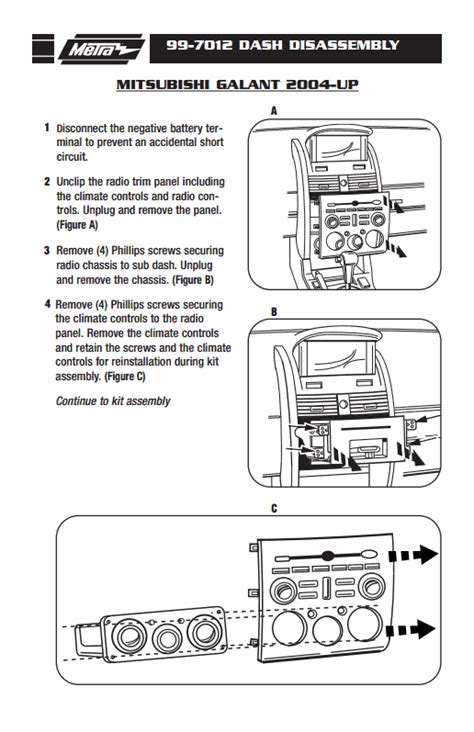 Metra

99-7012 DASH DISASSEMBLY

MITSUBISHI GALANT 2004-UP

1 Disconnect the negative battery terminal to prevent an accidental short circuit.

2 Unclip the radio trim panel including the climate controls and radio controls. Unplug and remove the panel. (Figure A)

3 Remove (4) Phillips screws securing radio chassis to sub dash. Unplug and remove the chassis. (Figure B)

4 Remove (4) Phillips screws securing the climate controls to the radio panel. Remove the climate controls and retain the screws and the climate controls for reinstallation during kit assembly. (Figure C)

Continue to kit assembly

A

B

C